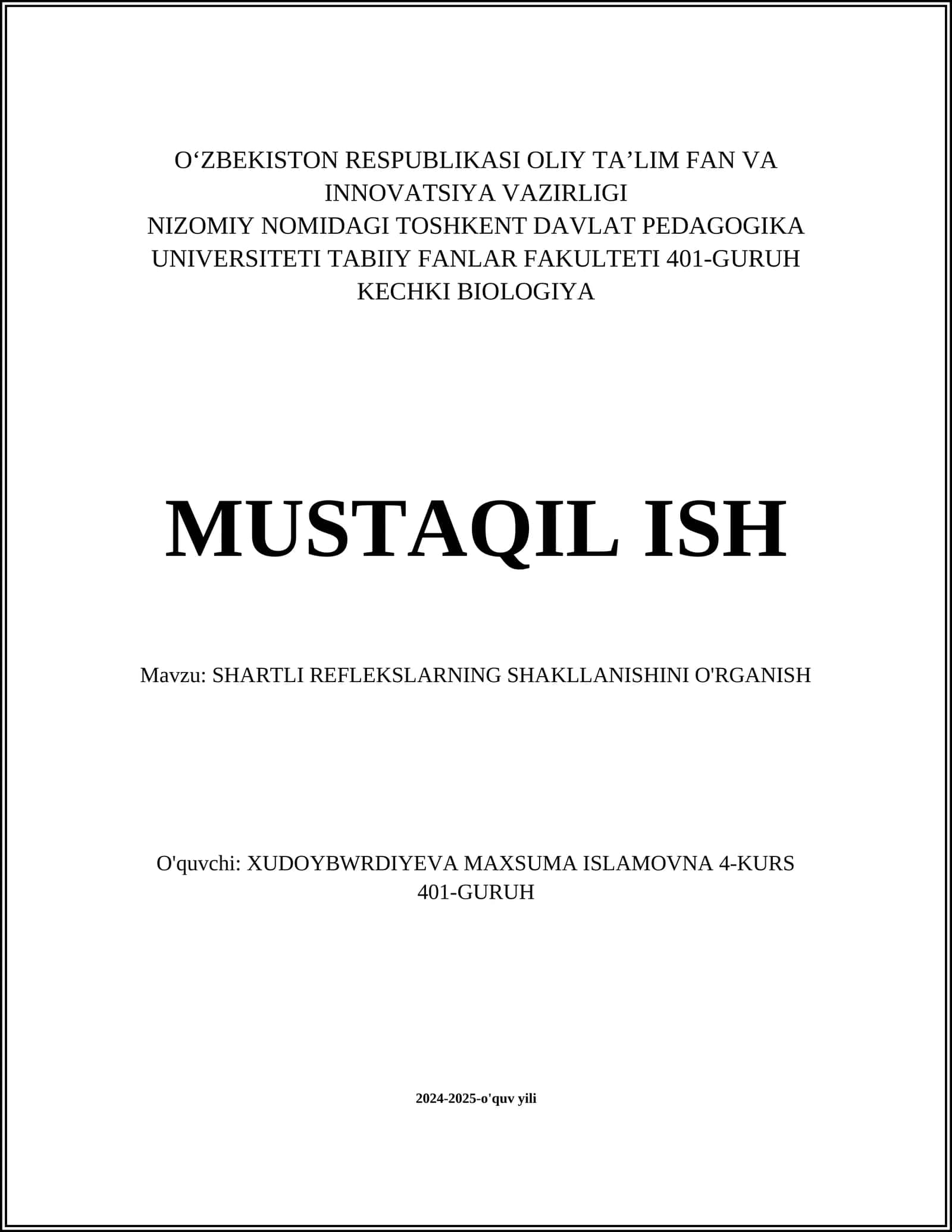 O‘ZBEKISTON RESPUBLIKASI OLIY TA’LIM FAN VA INNOVATSIYA VAZIRLIGI
NIZOMIY NOMIDAGI TOSHKENT DAVLAT PEDAGOGIKA UNIVERSITETI TABIIY FANLAR FAKULTETI 401-GURUH KECHKI BIOLOGIYA

MUSTAQIL ISH

Mavzu: SHARTLI REFLEKSLARNING SHAKLLANISHINI O'RGANISH

O'quvchi: XUDOYBWRDIYEVA MAXSUMA ISLAMOVNA 4-KURS 401-GURUH

2024-2025-o'quv yili